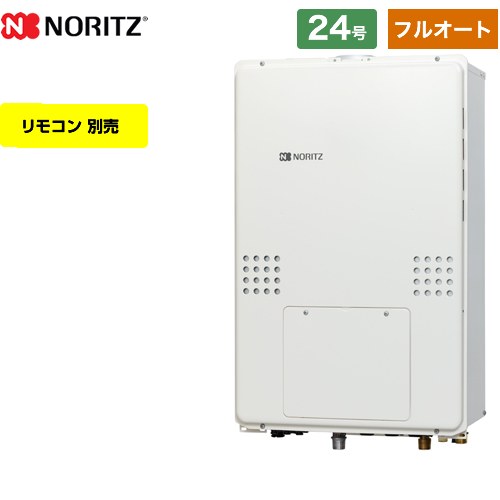 NORITZ®

24号

フルオート

リモコン 別売

NORITZ